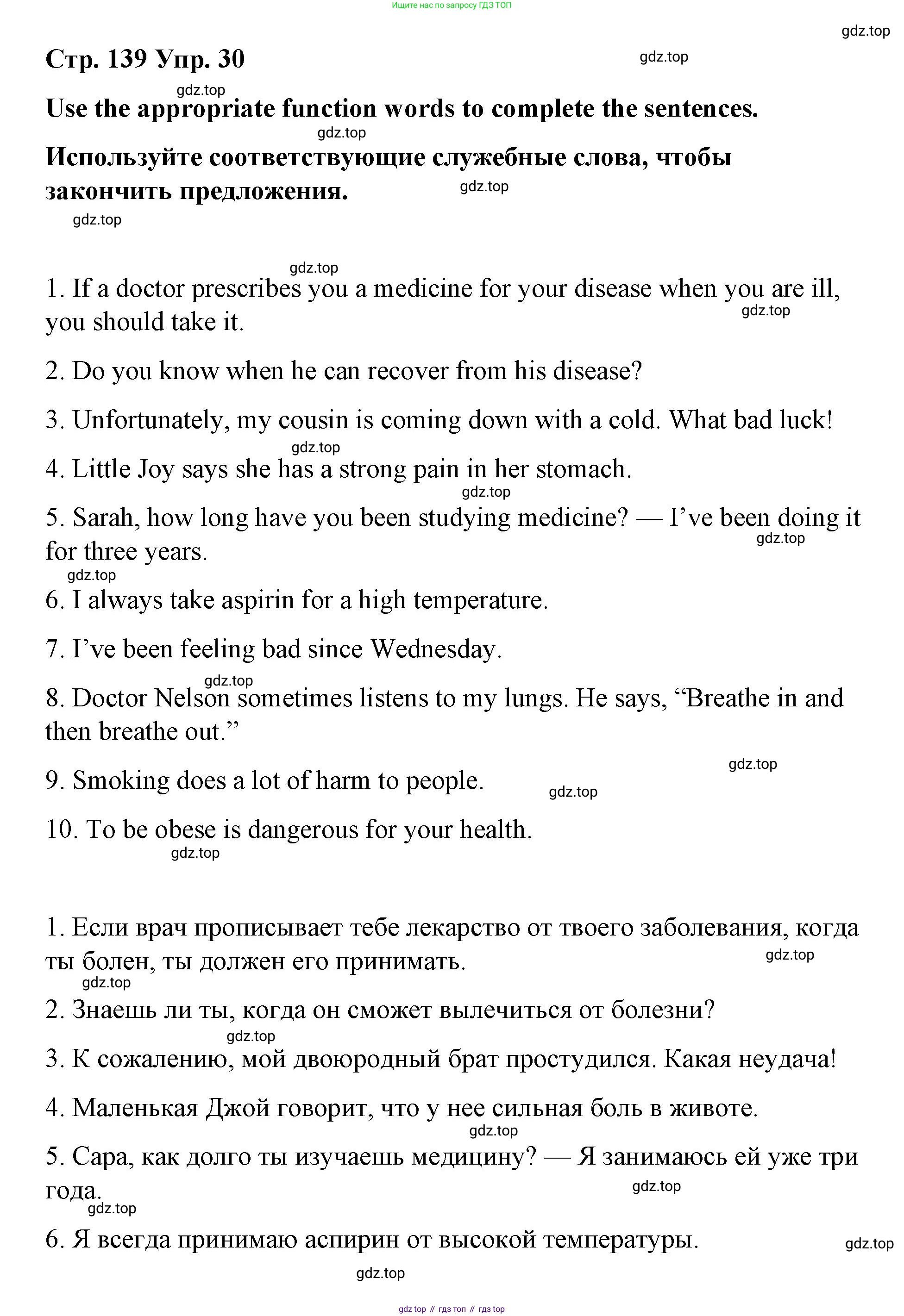 Ищите нас по запросу ГДЗ ТОП

gdz.top

Стр. 139 Упр. 30

gdz.top

gdz.top

Use the appropriate function words to complete the sentences.

gdz.top

Используйте соответствующие служебные слова, чтобы закончить предложения.

gdz.top

gdz.top

gdz.top

1. If a doctor prescribes you a medicine for your disease when you are ill, you should take it.

gdz.top

2. Do you know when he can recover from his disease?

3. Unfortunately, my cousin is coming down with a cold. What bad luck!

gdz.top

4. Little Joy says she has a strong pain in her stomach.

gdz.top

5. Sarah, how long have you been studying medicine? — I've been doing it for three years.

gdz.top

gdz.top

6. I always take aspirin for a high temperature.

7. I've been feeling bad since Wednesday.

gdz.top

8. Doctor Nelson sometimes listens to my lungs. He says, "Breathe in and then breathe out."

gdz.top

9. Smoking does a lot of harm to people.

gdz.top

10. To be obese is dangerous for your health.

gdz.top

1. Если врач прописывает тебе лекарство от твоего заболевания, когда ты болен, ты должен его принимать.

gdz.top

gdz.top

2. Знаешь ли ты, когда он сможет вылечиться от болезни?

gdz.top

3. К сожалению, мой двоюродный брат простудился. Какая неудача!

4. Маленькая Джой говорит, что у нее сильная боль в животе.

gdz.top

5. Сара, как долго ты изучаешь медицину? — Я занимаюсь ей уже три года.

gdz.top

gdz.top

6. Я всегда принимаю аспирин от высокой температуры.

gdz.top

gdz.top

gdz top // гдз топ // гдз top